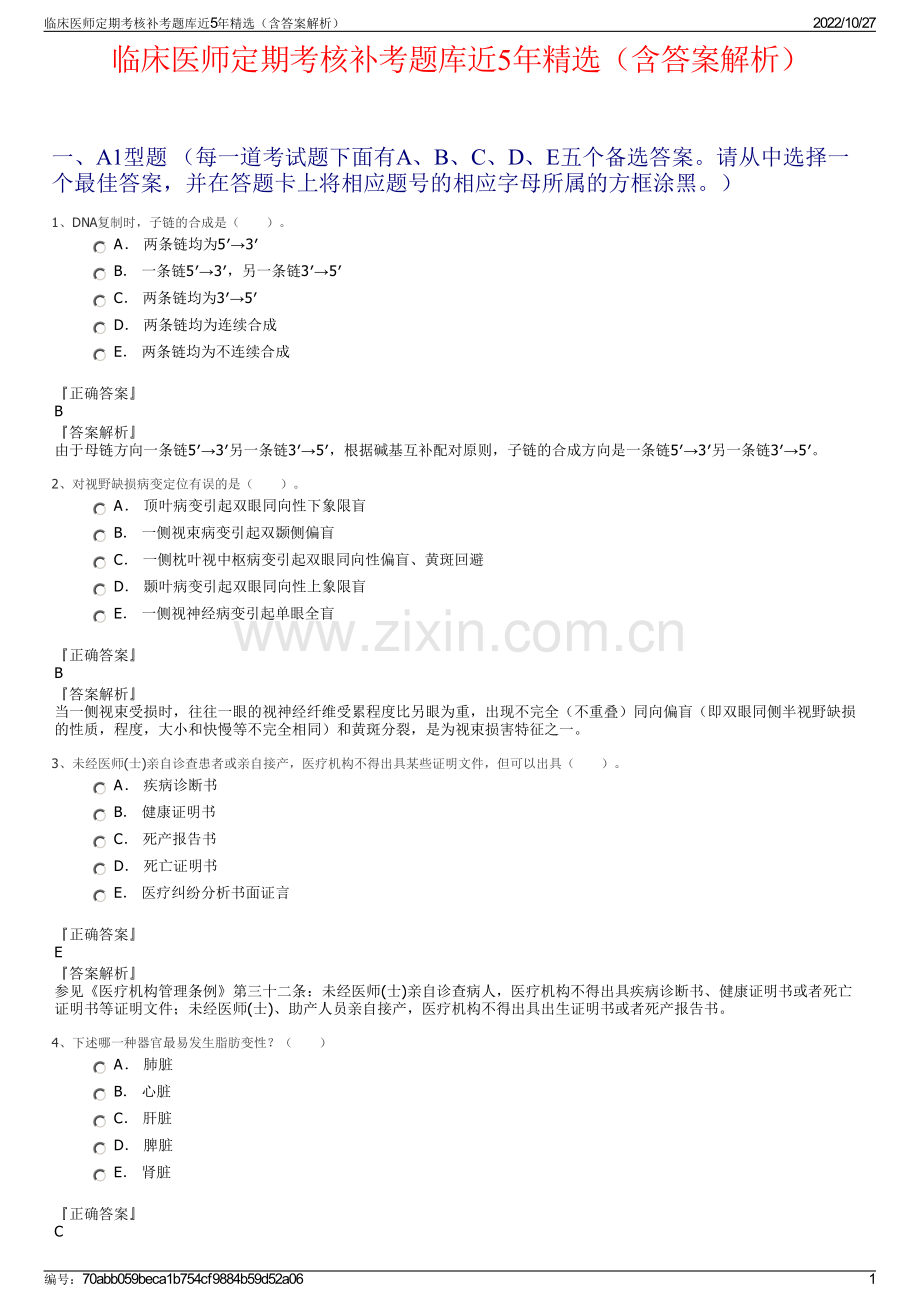 临床医师定期考核补考题库近5年精选（含答案解析）
2022/10/27

临床医师定期考核补考题库近5年精选（含答案解析）

一、A1型题 （每一道考试题下面有A、B、C、D、E五个备选答案。请从中选择一个最佳答案，并在答题卡上将相应题号的相应字母所属的方框涂黑。）

1、DNA复制时，子链的合成是（　　）。
A． 两条链均为5′→3′
B． 一条链5′→3′，另一条链3′→5′
C． 两条链均为3′→5′
D． 两条链均为连续合成
E． 两条链均为不连续合成

『正确答案』
B
『答案解析』
由于母链方向一条链5′→3′另一条链3′→5′，根据碱基互补配对原则，子链的合成方向是一条链5′→3′另一条链3′→5′。

2、对视野缺损病变定位有误的是（　　）。
A． 顶叶病变引起双眼同向性下象限盲
B． 一侧视束病变引起双颞侧偏盲
C． 一侧枕叶视中枢病变引起双眼同向性偏盲、黄斑回避
D． 颞叶病变引起双眼同向性上象限盲
E． 一侧视神经病变引起单眼全盲

www.zixin.com.cn

『正确答案』
B
『答案解析』
当一侧视束受损时，往往一眼的视神经纤维受累程度比另眼为重，出现不完全（不重叠）同向偏盲（即双眼同侧半视野缺损的性质，程度，大小和快慢等不完全相同）和黄斑分裂，是为视束损害特征之一。

3、未经医师(士)亲自诊查患者或亲自接产，医疗机构不得出具某些证明文件，但可以出具（　　）。
A． 疾病诊断书
B． 健康证明书
C． 死产报告书
D． 死亡证明书
E． 医疗纠纷分析书面证言

『正确答案』
E
『答案解析』
参见《医疗机构管理条例》第三十二条：未经医师(士)亲自诊查病人，医疗机构不得出具疾病诊断书、健康证明书或者死亡证明书等证明文件；未经医师(士)、助产人员亲自接产，医疗机构不得出具出生证明书或者死产报告书。

4、下述哪一种器官最易发生脂肪变性？（　　）
A． 肺脏
B． 心脏
C． 肝脏
D． 脾脏
E． 肾脏

『正确答案』
C

编号：70abb059beca1b754cf9884b59d52a06
1